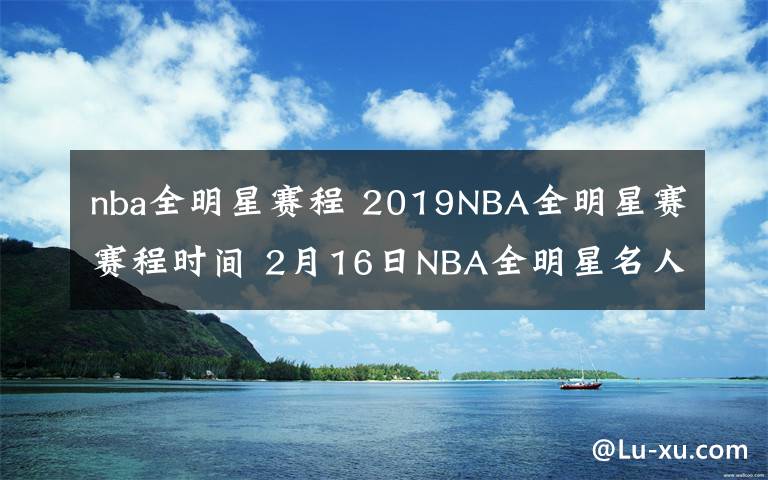 nba全明星赛程 2019NBA全明星赛赛程时间 2月16日NBA全明星名人

@Lu-xu.com